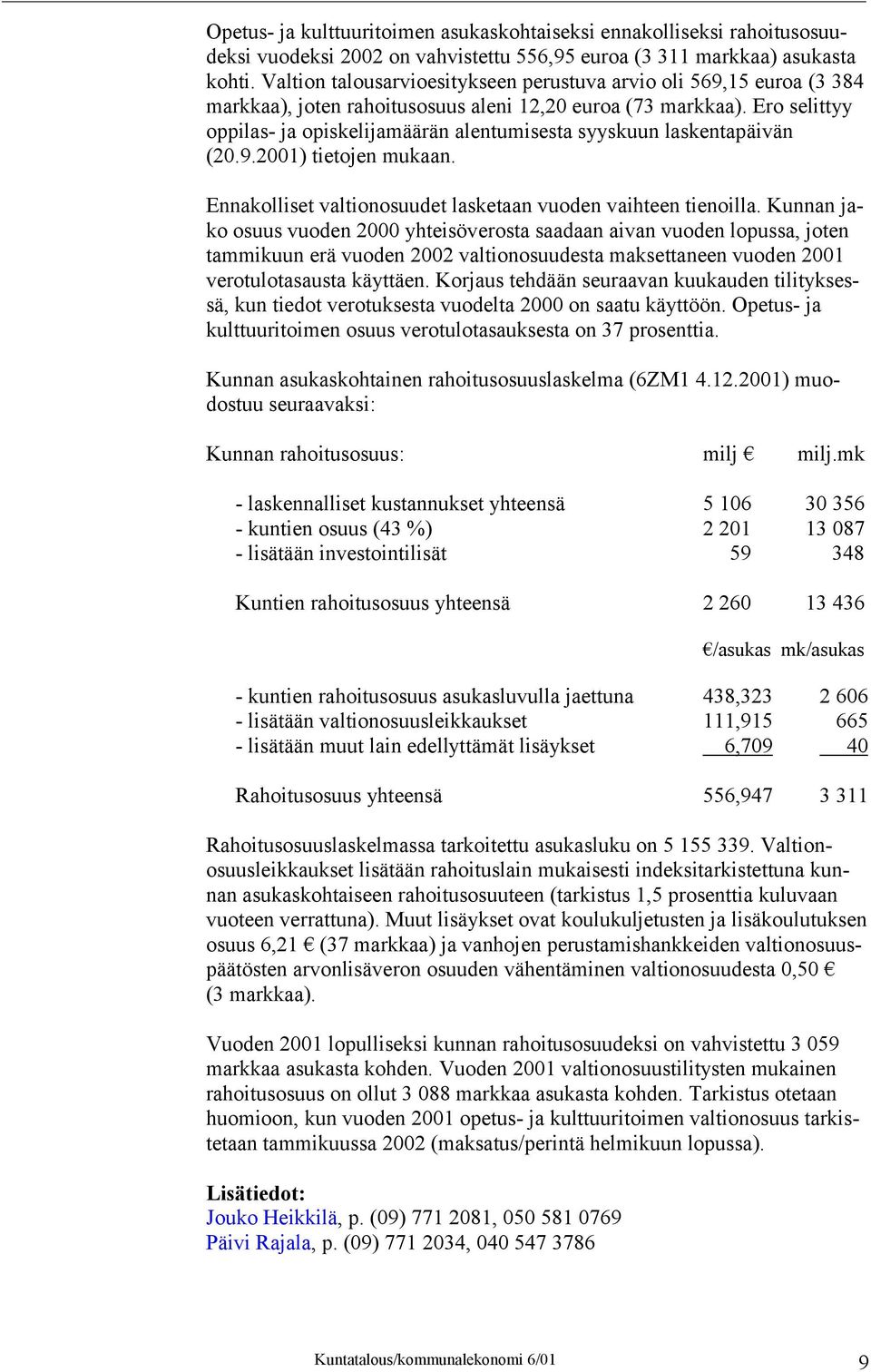 Opetus- ja kulttuuritoimen asukaskohtaiseksi ennakolliseksi rahoitusosuudeksi vuodeksi 2002 on vahvistettu 556,95 euroa (3 311 markkaa) asukasta kohti. Valtion talousarvioesitykseen perustuva arvio oli 569,15 euroa (3 384 markkaa), joten rahoitusosuus aleni 12,20 euroa (73 markkaa). Ero selittyy oppilas- ja opiskelijamäärän alentumisesta syyskuun laskentapäivän (20.9.2001) tietojen mukaan.

Ennakolliset valtionosuudet lasketaan vuoden vaihteen tienoilla. Kunnan jako osuus vuoden 2000 yhteisöverosta saadaan aivan vuoden lopussa, joten tammikuun erä vuoden 2002 valtionosuudesta maksettaneen vuoden 2001 verotulotasausta käyttäen. Korjaus tehdään seuraavan kuukauden tilityksessä, kun tiedot verotuksesta vuodelta 2000 on saatu käyttöön. Opetus- ja kulttuuritoimen osuus verotulotasauksesta on 37 prosenttia.

Kunnan asukaskohtainen rahoitusosuuslaskelma (6ZM1 4.12.2001) muodostuu seuraavaksi:

| Kunnan rahoitusosuus: | milj € | milj.mk |
|---|---|---|
| - laskennalliset kustannukset yhteensä | 5 106 | 30 356 |
| - kuntien osuus (43 %) | 2 201 | 13 087 |
| - lisätään investointilisät | 59 | 348 |
| Kuntien rahoitusosuus yhteensä | 2 260 | 13 436 |
| | €/asukas | mk/asukas |
| - kuntien rahoitusosuus asukasluvulla jaettuna | 438,323 | 2 606 |
| - lisätään valtionosuusleikkaukset | 111,915 | 665 |
| - lisätään muut lain edellyttämät lisäykset | 6,709 | 40 |
| Rahoitusosuus yhteensä | 556,947 | 3 311 |

Rahoitusosuuslaskelmassa tarkoitettu asukasluku on 5 155 339. Valtionosuusleikkaukset lisätään rahoituslain mukaisesti indeksitarkistettuna kunnan asukaskohtaiseen rahoitusosuuteen (tarkistus 1,5 prosenttia kuluvaan vuoteen verrattuna). Muut lisäykset ovat koulukuljetusten ja lisäkoulutuksen osuus 6,21 € (37 markkaa) ja vanhojen perustamishankkeiden valtionosuuspäätösten arvonlisäveron osuuden vähentäminen valtionosuudesta 0,50 € (3 markkaa).

Vuoden 2001 lopulliseksi kunnan rahoitusosuudeksi on vahvistettu 3 059 markkaa asukasta kohden. Vuoden 2001 valtionosuustilitysten mukainen rahoitusosuus on ollut 3 088 markkaa asukasta kohden. Tarkistus otetaan huomioon, kun vuoden 2001 opetus- ja kulttuuritoimen valtionosuus tarkistetaan tammikuussa 2002 (maksatus/perintä helmikuun lopussa).

Lisätiedot:
Jouko Heikkilä, p. (09) 771 2081, 050 581 0769
Päivi Rajala, p. (09) 771 2034, 040 547 3786

Kuntatalous/kommunalekonomi 6/01 9